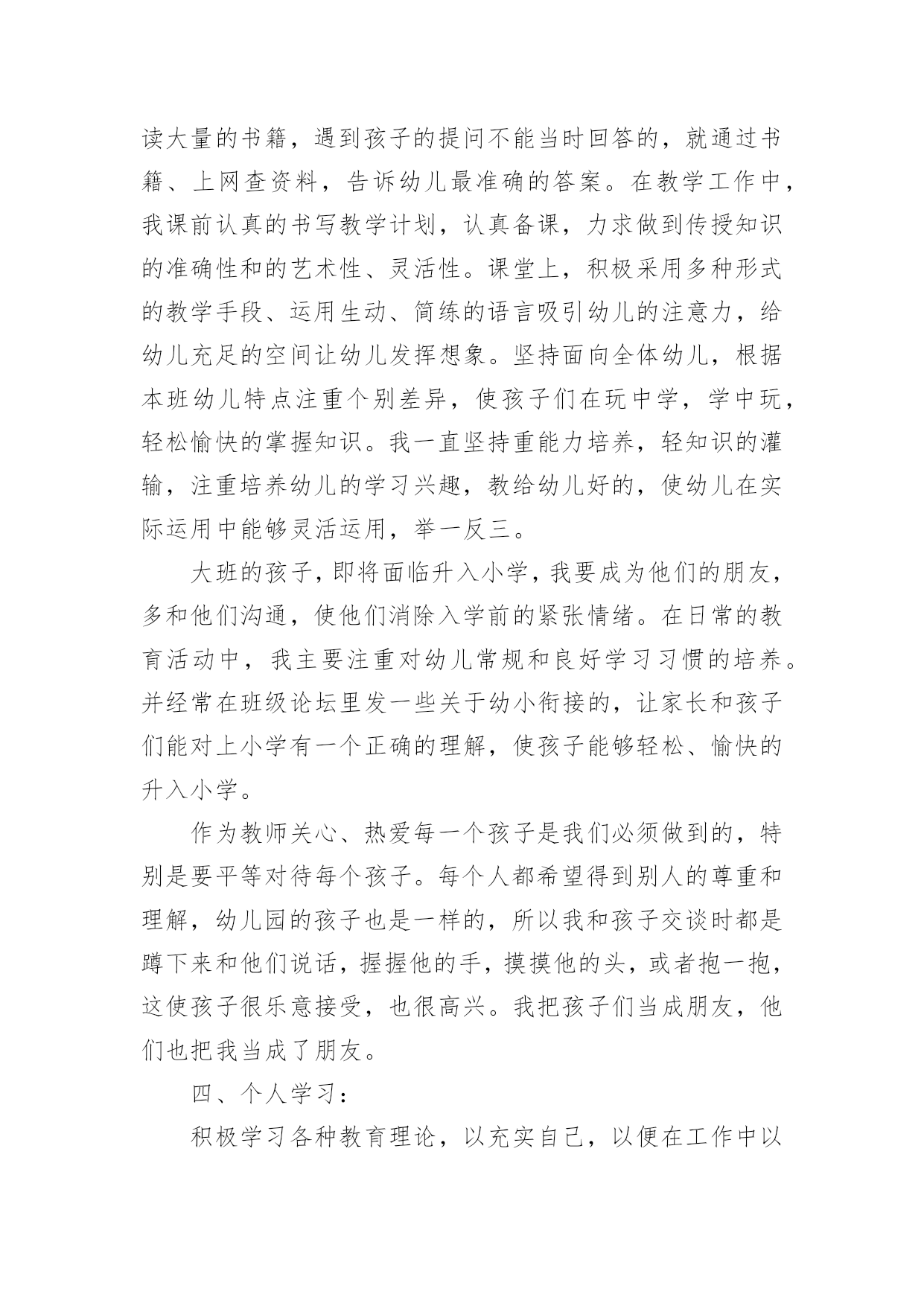 读大量的书籍，遇到孩子的提问不能当时回答的，就通过书籍、上网查资料，告诉幼儿最准确的答案。在教学工作中，我课前认真的书写教学计划，认真备课，力求做到传授知识的准确性和的艺术性、灵活性。课堂上，积极采用多种形式的教学手段、运用生动、简练的语言吸引幼儿的注意力，给幼儿充足的空间让幼儿发挥想象。坚持面向全体幼儿，根据本班幼儿特点注重个别差异，使孩子们在玩中学，学中玩，轻松愉快的掌握知识。我一直坚持重能力培养，轻知识的灌输，注重培养幼儿的学习兴趣，教给幼儿好的，使幼儿在实际运用中能够灵活运用，举一反三。

大班的孩子，即将面临升入小学，我要成为他们的朋友，多和他们沟通，使他们消除入学前的紧张情绪。在日常的教育活动中，我主要注重对幼儿常规和良好学习习惯的培养。并经常在班级论坛里发一些关于幼小衔接的，让家长和孩子们能对上小学有一个正确的理解，使孩子能够轻松、愉快的升入小学。

作为教师关心、热爱每一个孩子是我们必须做到的，特别是要平等对待每个孩子。每个人都希望得到别人的尊重和理解，幼儿园的孩子也是一样的，所以我和孩子交谈时都是蹲下来和他们说话，握握他的手，摸摸他的头，或者抱一抱，这使孩子很乐意接受，也很高兴。我把孩子们当成朋友，他们也把我当成了朋友。

四、个人学习：

积极学习各种教育理论，以充实自己，以便在工作中以